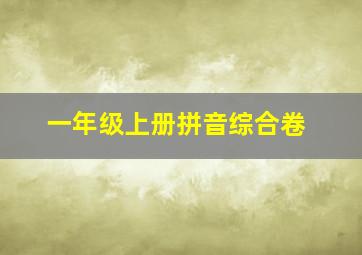 一年级上册拼音综合卷